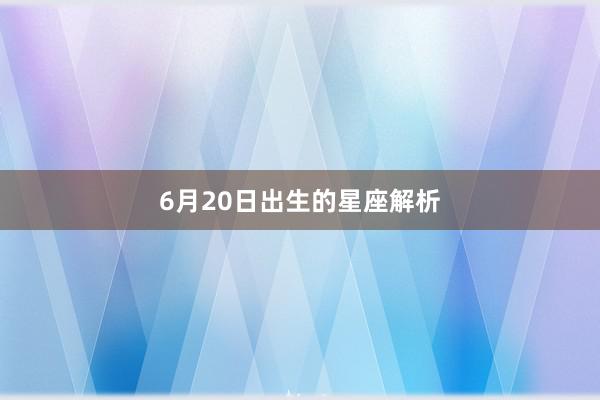 6月20日出生的星座解析